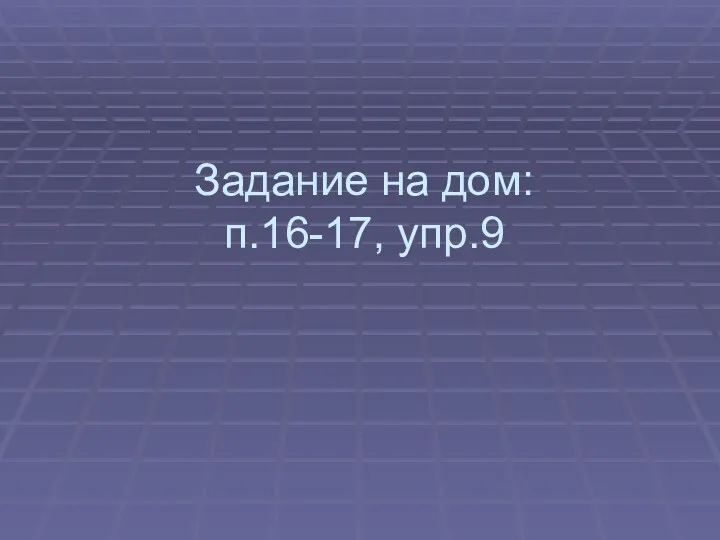 Задание на дом:
п.16-17, упр.9